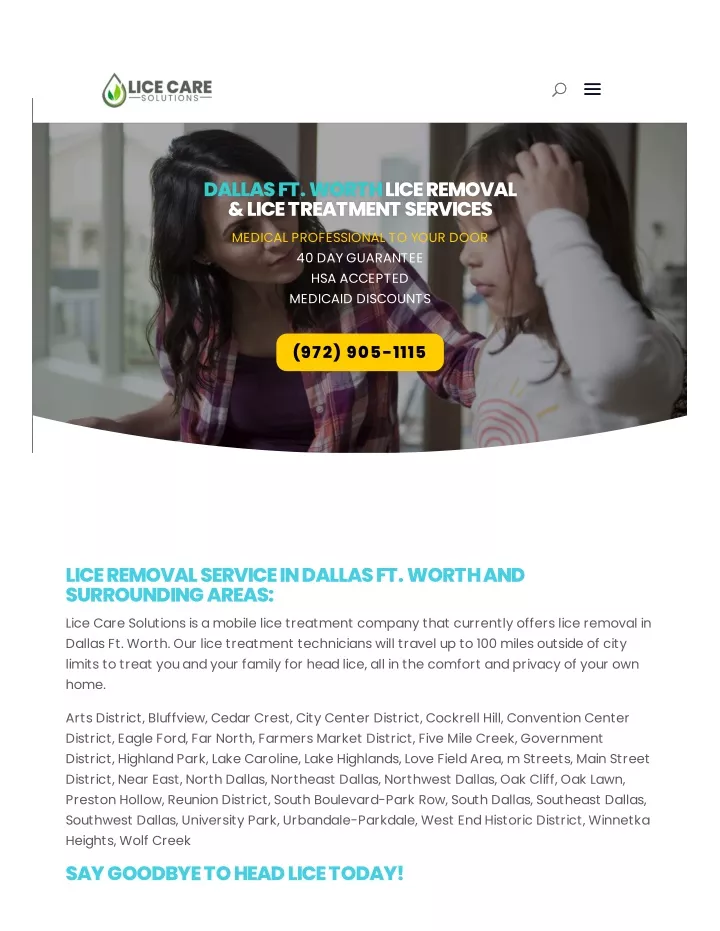 LICE CARE
SOLUTIONS

DALLAS FT. WORTH LICE REMOVAL & LICE TREATMENT SERVICES

MEDICAL PROFESSIONAL TO YOUR DOOR
40 DAY GUARANTEE
HSA ACCEPTED
MEDICAID DISCOUNTS

(972) 905-1115

LICE REMOVAL SERVICE IN DALLAS FT. WORTH AND SURROUNDING AREAS:

Lice Care Solutions is a mobile lice treatment company that currently offers lice removal in Dallas Ft. Worth. Our lice treatment technicians will travel up to 100 miles outside of city limits to treat you and your family for head lice, all in the comfort and privacy of your own home.

Arts District, Bluffview, Cedar Crest, City Center District, Cockrell Hill, Convention Center District, Eagle Ford, Far North, Farmers Market District, Five Mile Creek, Government District, Highland Park, Lake Caroline, Lake Highlands, Love Field Area, m Streets, Main Street District, Near East, North Dallas, Northeast Dallas, Northwest Dallas, Oak Cliff, Oak Lawn, Preston Hollow, Reunion District, South Boulevard-Park Row, South Dallas, Southeast Dallas, Southwest Dallas, University Park, Urbandale-Parkdale, West End Historic District, Winnetka Heights, Wolf Creek

SAY GOODBYE TO HEAD LICE TODAY!